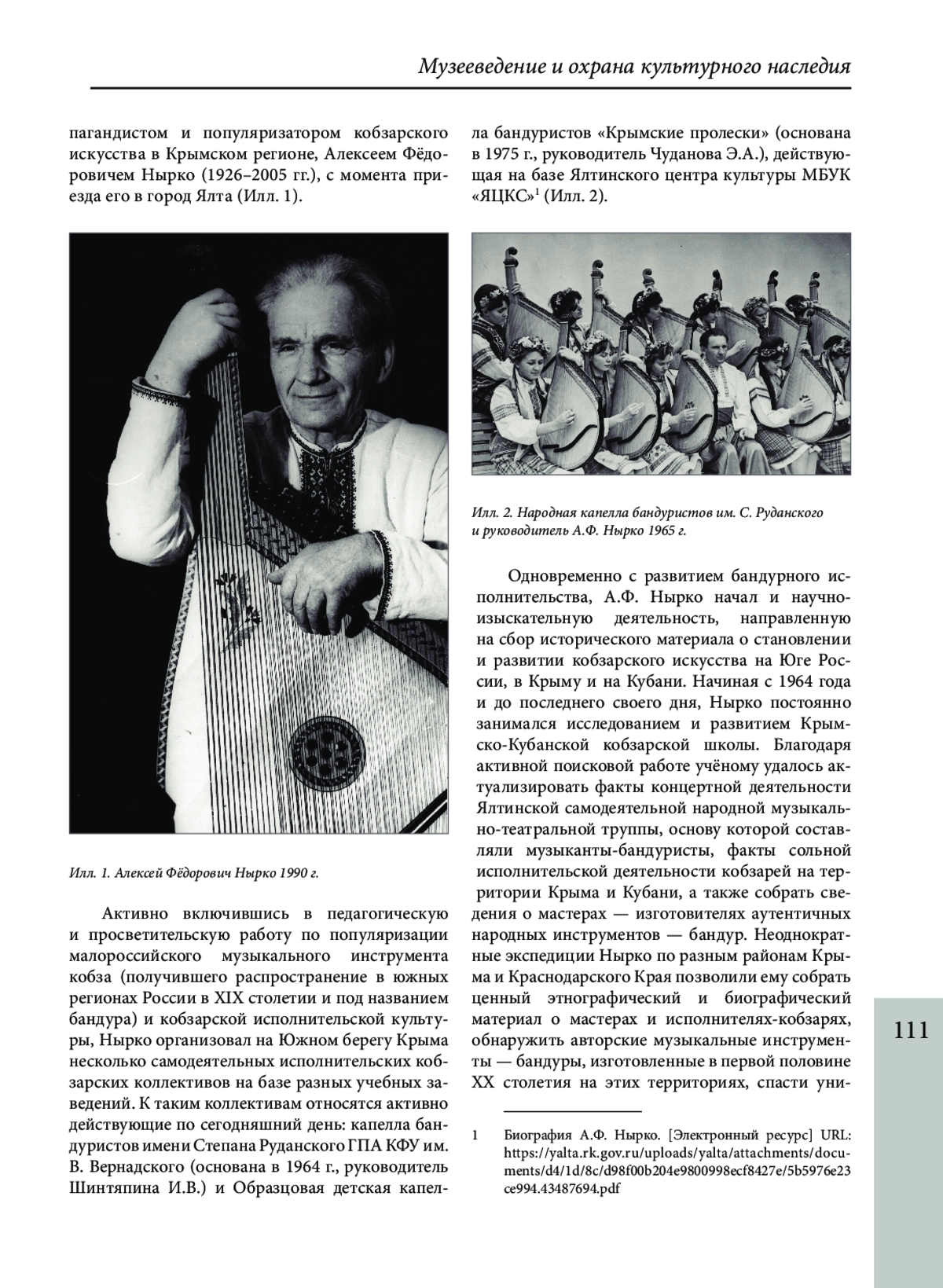 Музееведение и охрана культурного наследия

пагандистом и популяризатором кобзарского искусства в Крымском регионе, Алексеем Фёдоровичем Нырко (1926–2005 гг.), с момента приезда его в город Ялта (Илл. 1).

Илл. 1. Алексей Фёдорович Нырко 1990 г.

Активно включившись в педагогическую и просветительскую работу по популяризации малороссийского музыкального инструмента кобза (получившего распространение в южных регионах России в XIX столетии и под названием бандура) и кобзарской исполнительской культуры, Нырко организовал на Южном берегу Крыма несколько самодеятельных исполнительских кобзарских коллективов на базе разных учебных заведений. К таким коллективам относятся активно действующие по сегодняшний день: капелла бандуристов имени Степана Руданского ГПА КФУ им. В. Вернадского (основана в 1964 г., руководитель Шинтяпина И.В.) и Образцовая детская капелла бандуристов «Крымские пролески» (основана в 1975 г., руководитель Чуданова Э.А.), действующая на базе Ялтинского центра культуры МБУК «ЯЦКС»$^1$ (Илл. 2).

Илл. 2. Народная капелла бандуристов им. С. Руданского и руководитель А.Ф. Нырко 1965 г.

Одновременно с развитием бандурного исполнительства, А.Ф. Нырко начал и научно-изыскательную деятельность, направленную на сбор исторического материала о становлении и развитии кобзарского искусства на Юге России, в Крыму и на Кубани. Начиная с 1964 года и до последнего своего дня, Нырко постоянно занимался исследованием и развитием Крымско-Кубанской кобзарской школы. Благодаря активной поисковой работе учёному удалось актуализировать факты концертной деятельности Ялтинской самодеятельной народной музыкально-театральной труппы, основу которой составляли музыканты-бандуристы, факты сольной исполнительской деятельности кобзарей на территории Крыма и Кубани, а также собрать сведения о мастерах — изготовителях аутентичных народных инструментов — бандур. Неоднократные экспедиции Нырко по разным районам Крыма и Краснодарского Края позволили ему собрать ценный этнографический и биографический материал о мастерах и исполнителях-кобзарях, обнаружить авторские музыкальные инструменты — бандуры, изготовленные в первой половине XX столетия на этих территориях, спасти уни-

1 Биография А.Ф. Нырко. [Электронный ресурс] URL: https://yalta.rk.gov.ru/uploads/yalta/attachments/documents/d4/1d/8c/d98f00b204e9800998ecf8427e/5b5976e23ce994.43487694.pdf

111